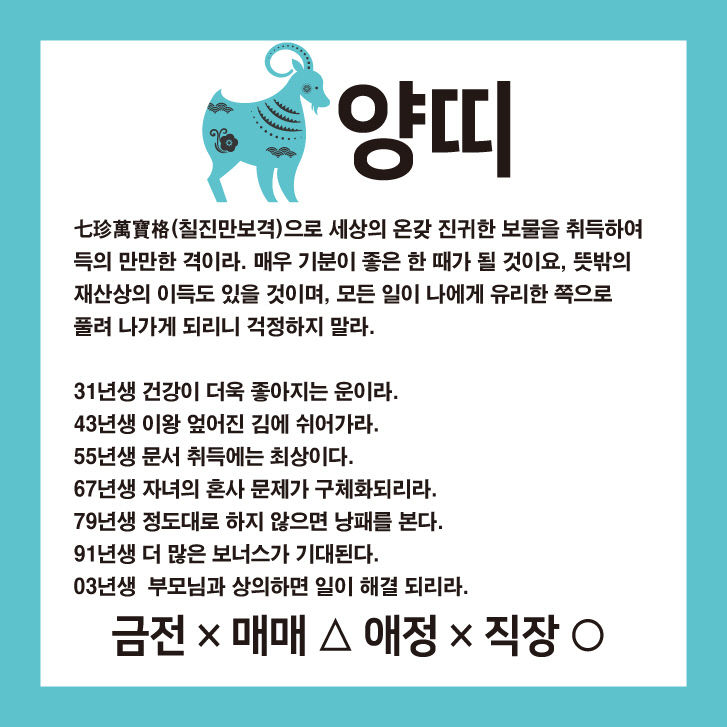 양띠

七珍萬寶格(칠진만보격)으로 세상의 온갖 진귀한 보물을 취득하여 득의 만만한 격이라. 매우 기분이 좋은 한 때가 될 것이요, 뜻밖의 재산상의 이득도 있을 것이며, 모든 일이 나에게 유리한 쪽으로 풀려 나가게 되리니 걱정하지 말라.

31년생 건강이 더욱 좋아지는 운이라.
43년생 이왕 엎어진 김에 쉬어가라.
55년생 문서 취득에는 최상이다.
67년생 자녀의 혼사 문제가 구체화되리라.
79년생 정도대로 하지 않으면 낭패를 본다.
91년생 더 많은 보너스가 기대된다.
03년생 부모님과 상의하면 일이 해결 되리라.

금전 × 매매 △ 애정 × 직장 ○